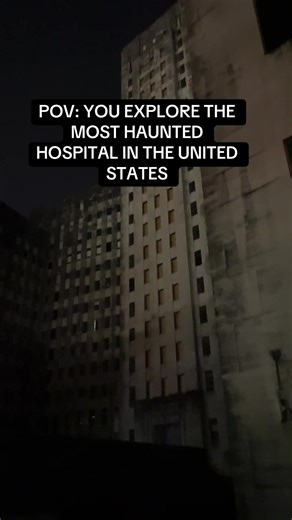 POV: YOU EXPLORE THE MOST HAUNTED HOSPITAL IN THE UNITED STATES